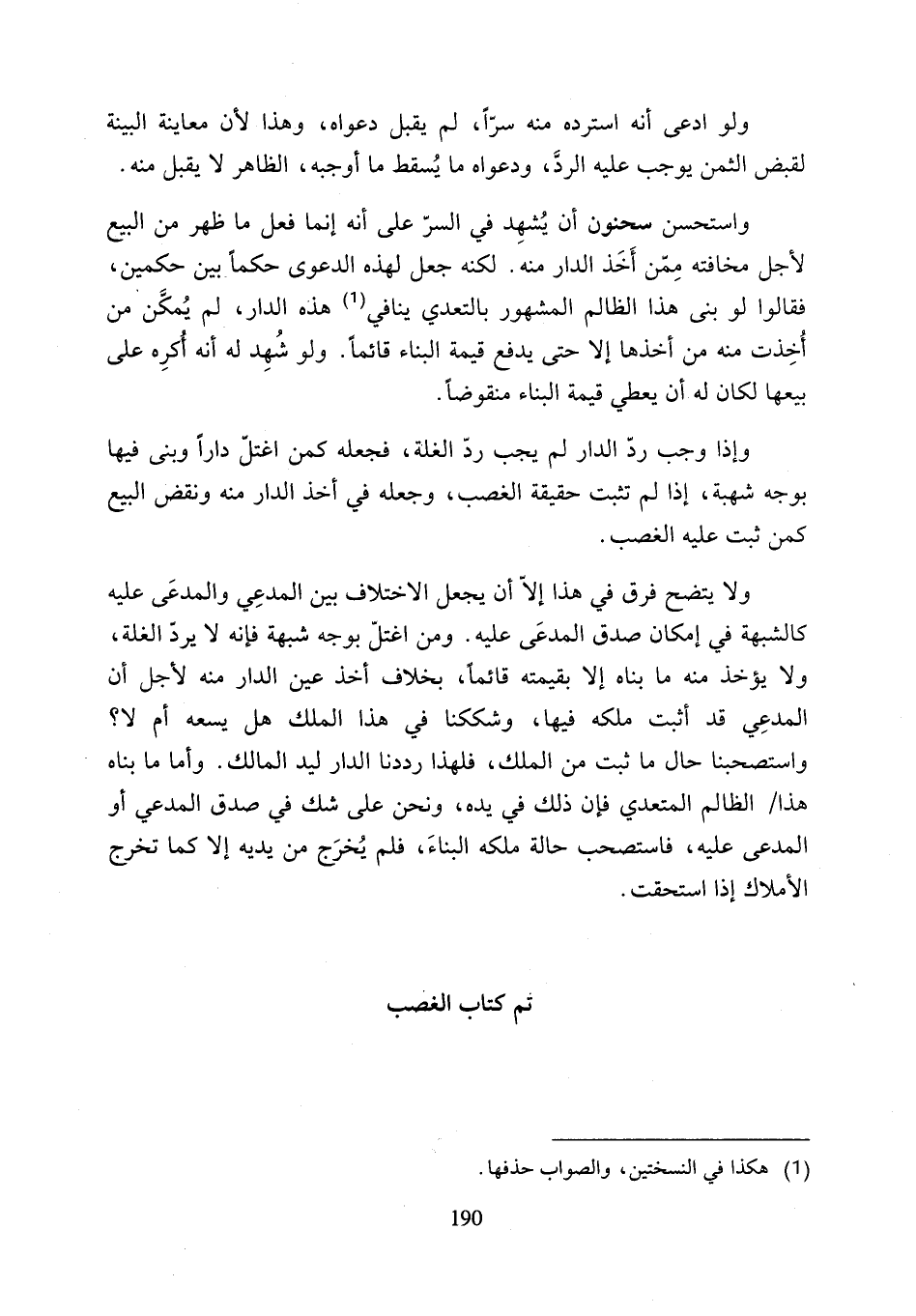 ولو ادعى أنه استرده منه سرّاً، لم يقبل دعواه، وهذا لأن معاينة البينة لقبض الثمن يوجب عليه الردَّ، ودعواه ما يُسقط ما أوجبه، الظاهر لا يقبل منه.

واستحسن سحنون أن يُشهِد في السرّ على أنه إنما فعل ما ظهر من البيع لأجل مخافته مِمّن أَخَذ الدار منه. لكنه جعل لهذه الدعوى حكماً بين حكمين، فقالوا لو بنى هذا الظالم المشهور بالتعدي ينافي$^{(1)}$ هذه الدار، لم يُمكَّن من أُخِذت منه من أخذها إلا حتى يدفع قيمة البناء قائماً. ولو شُهِد له أنه أُكرِه على بيعها لكان له أن يعطي قيمة البناء منقوضاً.

وإذا وجب ردّ الدار لم يجب ردّ الغلة، فجعله كمن اغتلّ داراً وبنى فيها بوجه شهبة، إذا لم تثبت حقيقة الغصب، وجعله في أخذ الدار منه ونقض البيع كمن ثبت عليه الغصب.

ولا يتضح فرق في هذا إلاّ أن يجعل الاختلاف بين المدعِي والمدعَى عليه كالشبهة في إمكان صدق المدعَى عليه. ومن اغتلّ بوجه شبهة فإنه لا يردّ الغلة، ولا يؤخذ منه ما بناه إلا بقيمته قائماً، بخلاف أخذ عين الدار منه لأجل أن المدعِي قد أثبت ملكه فيها، وشككنا في هذا الملك هل يسعه أم لا؟ واستصحبنا حال ما ثبت من الملك، فلهذا رددنا الدار ليد المالك. وأما ما بناه هذا/ الظالم المتعدي فإن ذلك في يده، ونحن على شك في صدق المدعي أو المدعى عليه، فاستصحب حالة ملكه البناءَ، فلم يُخرَج من يديه إلا كما تخرج الأملاك إذا استحقت.

تم كتاب الغصب

(1) هكذا في النسختين، والصواب حذفها.

190